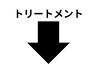 トリートメント